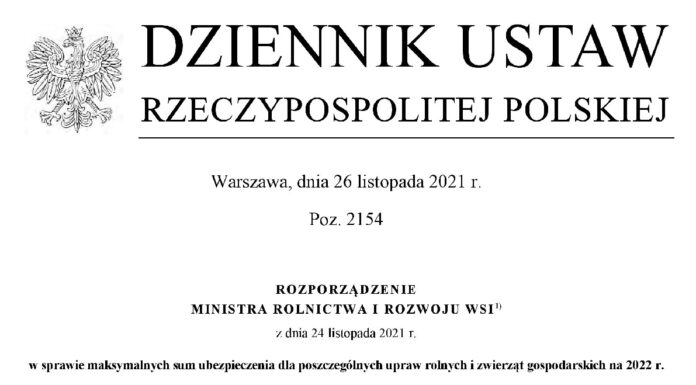 DZIENNIK USTAW
RZECZYPOSPOLITEJ POLSKIEJ

Warszawa, dnia 26 listopada 2021 r.

Poz. 2154

ROZPORZĄDZENIE
MINISTRA ROLNICTWA I ROZWOJU WSI$^{1)}$

z dnia 24 listopada 2021 r.

w sprawie maksymalnych sum ubezpieczenia dla poszczególnych upraw rolnych i zwierząt gospodarskich na 2022 r.